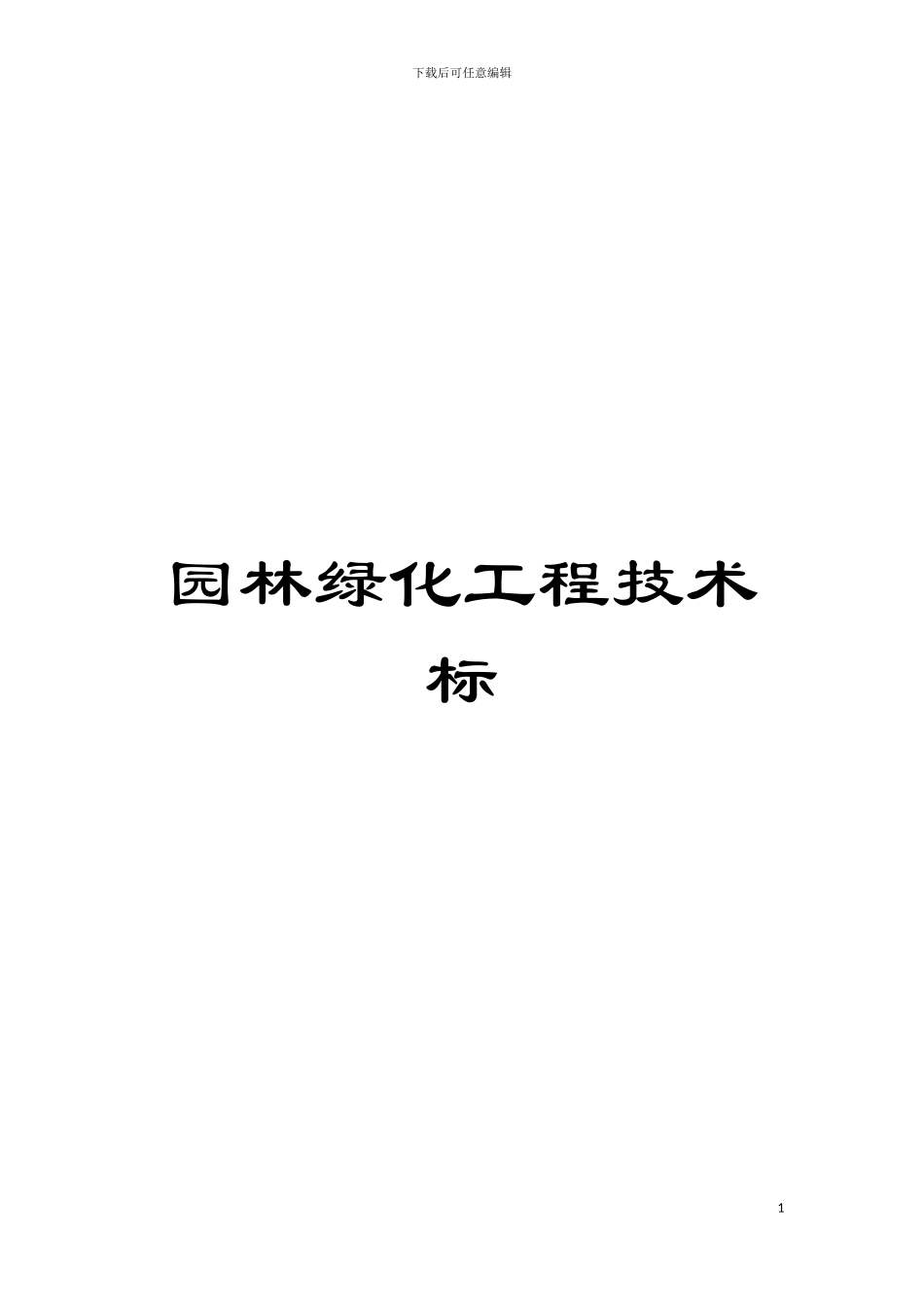 下载后可任意编辑

园林绿化工程技术标

1